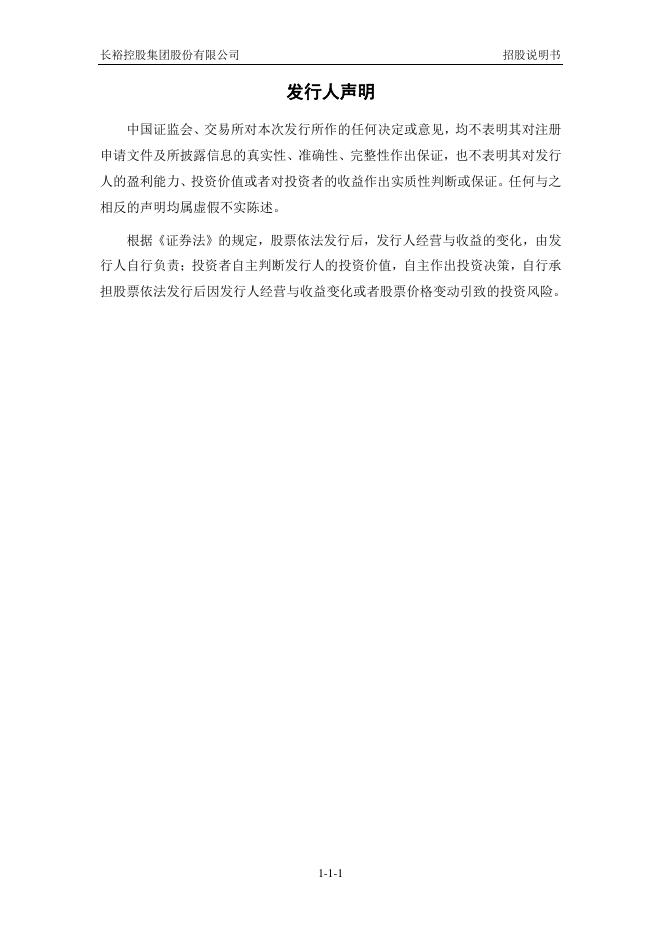 长裕控股集团股份有限公司 招股说明书

发行人声明

中国证监会、交易所对本次发行所作的任何决定或意见，均不表明其对注册申请文件及所披露信息的真实性、准确性、完整性作出保证，也不表明其对发行人的盈利能力、投资价值或者对投资者的收益作出实质性判断或保证。任何与之相反的声明均属虚假不实陈述。

根据《证券法》的规定，股票依法发行后，发行人经营与收益的变化，由发行人自行负责；投资者自主判断发行人的投资价值，自主作出投资决策，自行承担股票依法发行后因发行人经营与收益变化或者股票价格变动引致的投资风险。

1-1-1